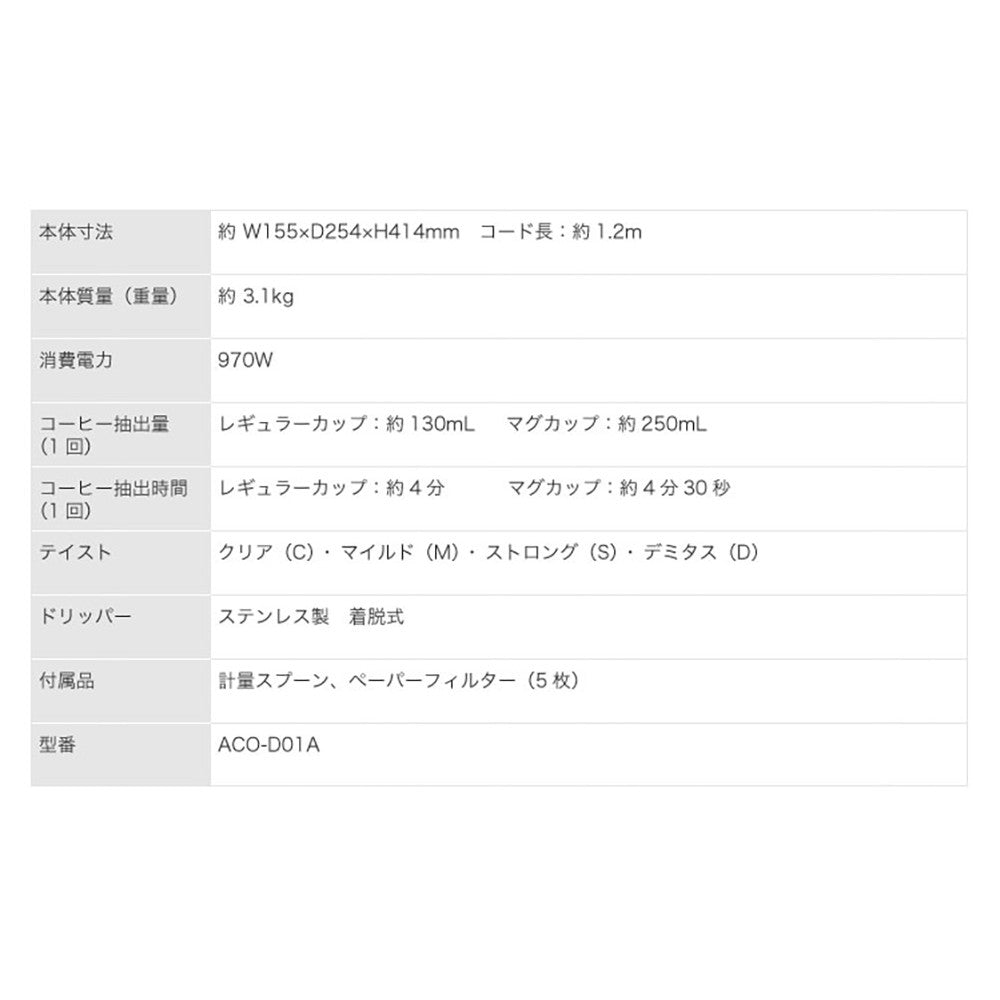 | 本体寸法 | 約W155×D254×H414mm コード長：約1.2m |
|---|---|
| 本体質量（重量） | 約3.1kg |
| 消費電力 | 970W |
| コーヒー抽出量（1回） | レギュラーカップ：約130mL マグカップ：約250mL |
| コーヒー抽出時間（1回） | レギュラーカップ：約4分 マグカップ：約4分30秒 |
| テイスト | クリア（C）・マイルド（M）・ストロング（S）・デミタス（D） |
| ドリッパー | ステンレス製 着脱式 |
| 付属品 | 計量スプーン、ペーパーフィルター（5枚） |
| 型番 | ACO-D01A |